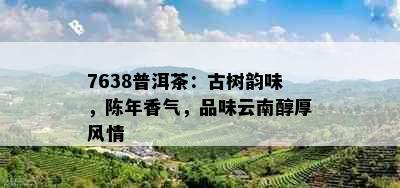 7638普洱茶：古树韵味，陈年香气，品味云南醇厚风情